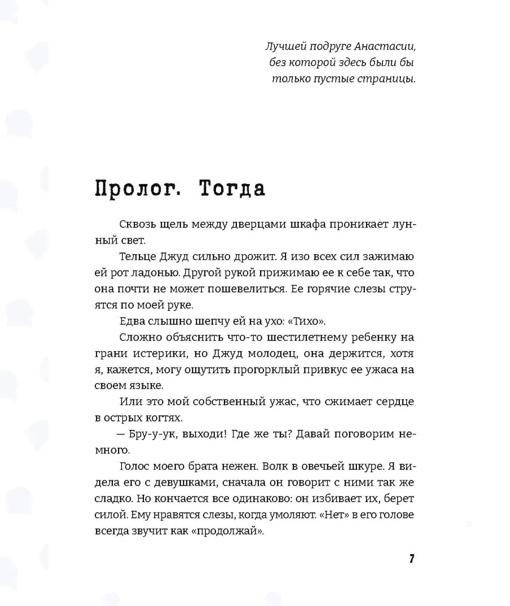 Лучшей подруге Анастасии, без которой здесь были бы только пустые страницы.

Пролог. Тогда

Сквозь щель между дверцами шкафа проникает лунный свет.

Тельце Джуд сильно дрожит. Я изо всех сил зажимаю ей рот ладонью. Другой рукой прижимаю ее к себе так, что она почти не может пошевелиться. Ее горячие слезы струятся по моей руке.

Едва слышно шепчу ей на ухо: «Тихо».

Сложно объяснить что-то шестилетнему ребенку на грани истерики, но Джуд молодец, она держится, хотя я, кажется, могу ощутить прогорклый привкус ее ужаса на своем языке.

Или это мой собственный ужас, что сжимает сердце в острых когтях.

— Бру-у-ук, выходи! Где же ты? Давай поговорим немного.

Голос моего брата нежен. Волк в овечьей шкуре. Я видела его с девушками, сначала он говорит с ними так же сладко. Но кончается все одинаково: он избивает их, берет силой. Ему нравятся слезы, когда умоляют. «Нет» в его голове всегда звучит как «продолжай».

7